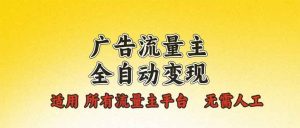 广告流量主
全自动变现

适用 所有流量主平台 无需人工